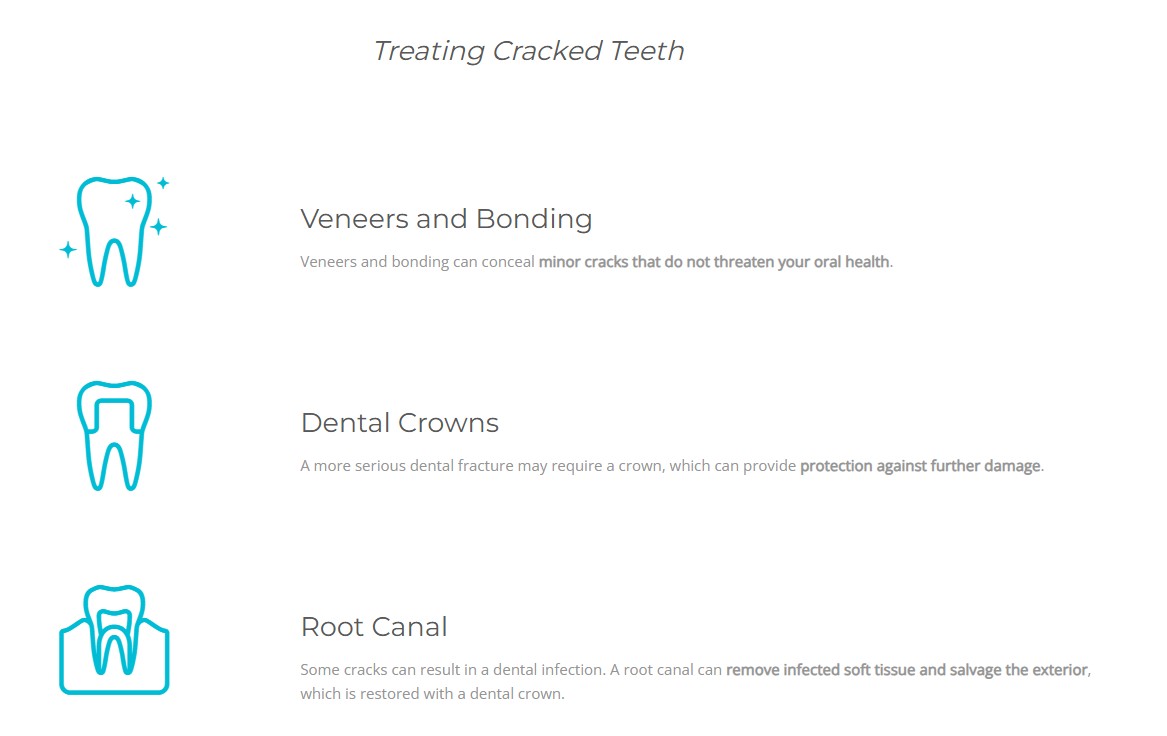 Treating Cracked Teeth

Veneers and Bonding

Veneers and bonding can conceal minor cracks that do not threaten your oral health.

Dental Crowns

A more serious dental fracture may require a crown, which can provide protection against further damage.

Root Canal

Some cracks can result in a dental infection. A root canal can remove infected soft tissue and salvage the exterior, which is restored with a dental crown.